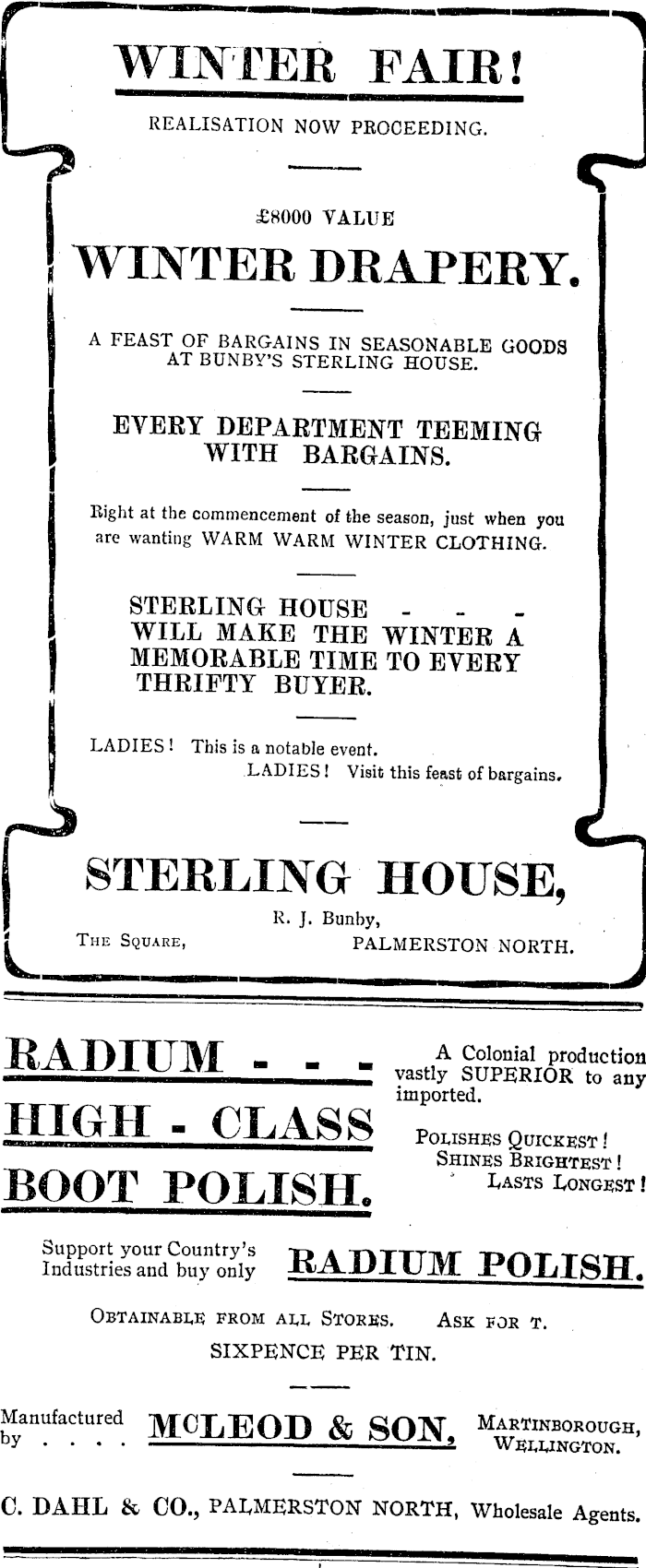 WINTER FAIR!

REALISATION NOW PROCEEDING.

£8000 VALUE

WINTER DRAPERY.

A FEAST OF BARGAINS IN SEASONABLE GOODS AT BUNBY'S STERLING HOUSE.

EVERY DEPARTMENT TEEMING WITH BARGAINS.

Right at the commencement of the season, just when you are wanting WARM WARM WINTER CLOTHING.

STERLING HOUSE - - -
WILL MAKE THE WINTER A MEMORABLE TIME TO EVERY THRIFTY BUYER.

LADIES! This is a notable event.
LADIES! Visit this feast of bargains.

STERLING HOUSE,

R. J. Bunby,
THE SQUARE, PALMERSTON NORTH.

RADIUM - - -
HIGH - CLASS
BOOT POLISH.

A Colonial production vastly SUPERIOR to any imported.

POLISHES QUICKEST!
SHINES BRIGHTEST!
LASTS LONGEST!

Support your Country's Industries and buy only RADIUM POLISH.

OBTAINABLE FROM ALL STORES. ASK FOR T.

SIXPENCE PER TIN.

Manufactured by . . . . MCLEOD & SON, MARTINBOROUGH, WELLINGTON.

C. DAHL & CO., PALMERSTON NORTH, Wholesale Agents.